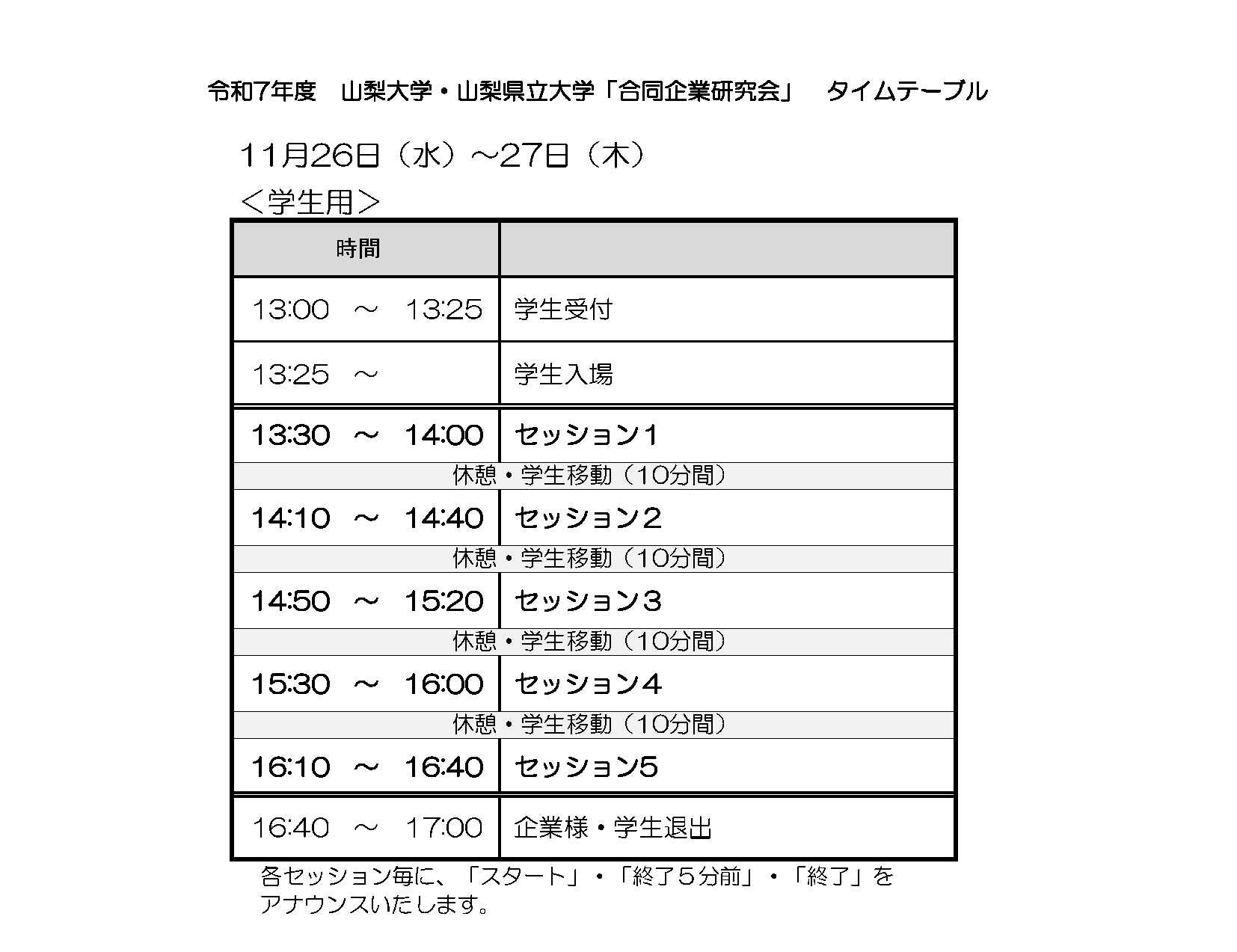 令和7年度　山梨大学・山梨県立大学「合同企業研究会」　タイムテーブル

11月26日（水）～27日（木）

＜学生用＞

| 時間 | |
|---|---|
| 13:00 ～ 13:25 | 学生受付 |
| 13:25 ～ | 学生入場 |
| 13:30 ～ 14:00 | セッション１ |
| 休憩・学生移動（10分間） | |
| 14:10 ～ 14:40 | セッション２ |
| 休憩・学生移動（10分間） | |
| 14:50 ～ 15:20 | セッション３ |
| 休憩・学生移動（10分間） | |
| 15:30 ～ 16:00 | セッション４ |
| 休憩・学生移動（10分間） | |
| 16:10 ～ 16:40 | セッション5 |
| 16:40 ～ 17:00 | 企業様・学生退出 |

各セッション毎に、「スタート」・「終了５分前」・「終了」をアナウンスいたします。